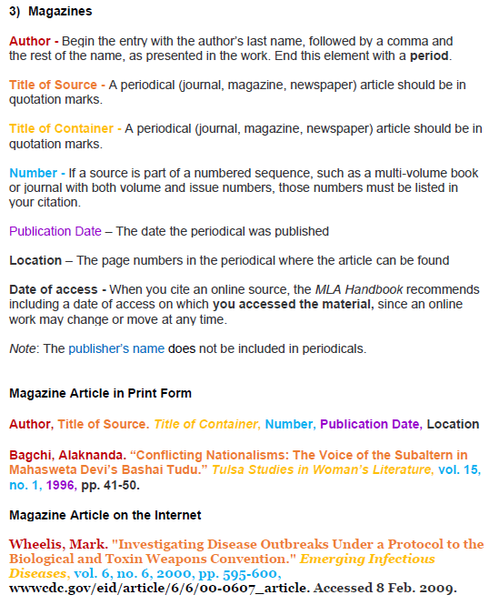 3) Magazines

Author - Begin the entry with the author's last name, followed by a comma and the rest of the name, as presented in the work. End this element with a period.

Title of Source - A periodical (journal, magazine, newspaper) article should be in quotation marks.

Title of Container - A periodical (journal, magazine, newspaper) article should be in quotation marks.

Number - If a source is part of a numbered sequence, such as a multi-volume book or journal with both volume and issue numbers, those numbers must be listed in your citation.

Publication Date – The date the periodical was published

Location – The page numbers in the periodical where the article can be found

Date of access - When you cite an online source, the MLA Handbook recommends including a date of access on which you accessed the material, since an online work may change or move at any time.

Note: The publisher's name does not be included in periodicals.

Magazine Article in Print Form

Author, Title of Source. Title of Container, Number, Publication Date, Location

Bagchi, Alaknanda. "Conflicting Nationalisms: The Voice of the Subaltern in Mahasweta Devi's Bashai Tudu." Tulsa Studies in Woman's Literature, vol. 15, no. 1, 1996, pp. 41-50.

Magazine Article on the Internet

Wheelis, Mark. "Investigating Disease Outbreaks Under a Protocol to the Biological and Toxin Weapons Convention." Emerging Infectious Diseases, vol. 6, no. 6, 2000, pp. 595-600, wwwcdc.gov/eid/article/6/6/00-0607_article. Accessed 8 Feb. 2009.